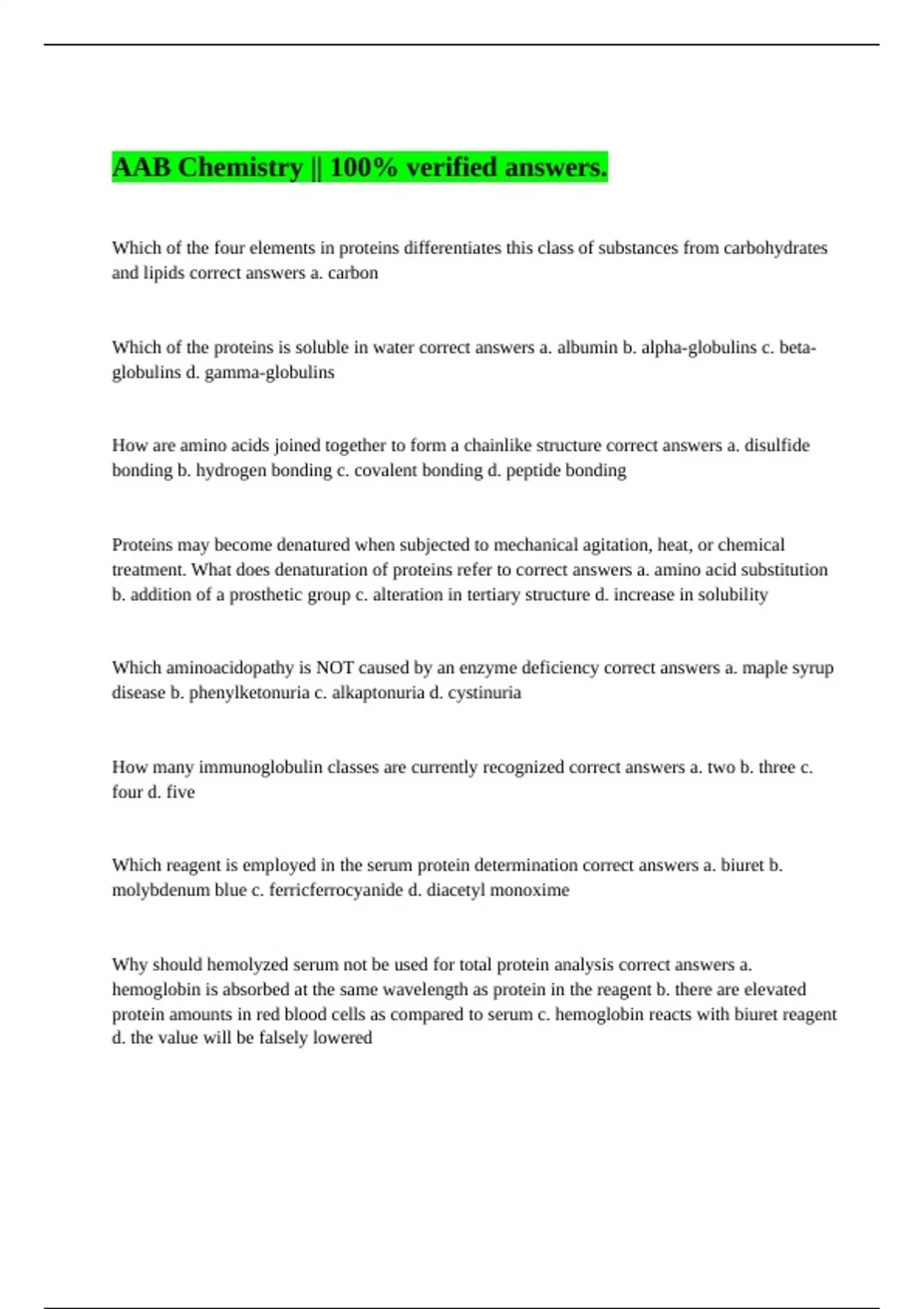 AAB Chemistry || 100% verified answers.

Which of the four elements in proteins differentiates this class of substances from carbohydrates and lipids correct answers a. carbon

Which of the proteins is soluble in water correct answers a. albumin b. alpha-globulins c. beta-globulins d. gamma-globulins

How are amino acids joined together to form a chainlike structure correct answers a. disulfide bonding b. hydrogen bonding c. covalent bonding d. peptide bonding

Proteins may become denatured when subjected to mechanical agitation, heat, or chemical treatment. What does denaturation of proteins refer to correct answers a. amino acid substitution b. addition of a prosthetic group c. alteration in tertiary structure d. increase in solubility

Which aminoacidopathy is NOT caused by an enzyme deficiency correct answers a. maple syrup disease b. phenylketonuria c. alkaptonuria d. cystinuria

How many immunoglobulin classes are currently recognized correct answers a. two b. three c. four d. five

Which reagent is employed in the serum protein determination correct answers a. biuret b. molybdenum blue c. ferricferrocyanide d. diacetyl monoxime

Why should hemolyzed serum not be used for total protein analysis correct answers a. hemoglobin is absorbed at the same wavelength as protein in the reagent b. there are elevated protein amounts in red blood cells as compared to serum c. hemoglobin reacts with biuret reagent d. the value will be falsely lowered